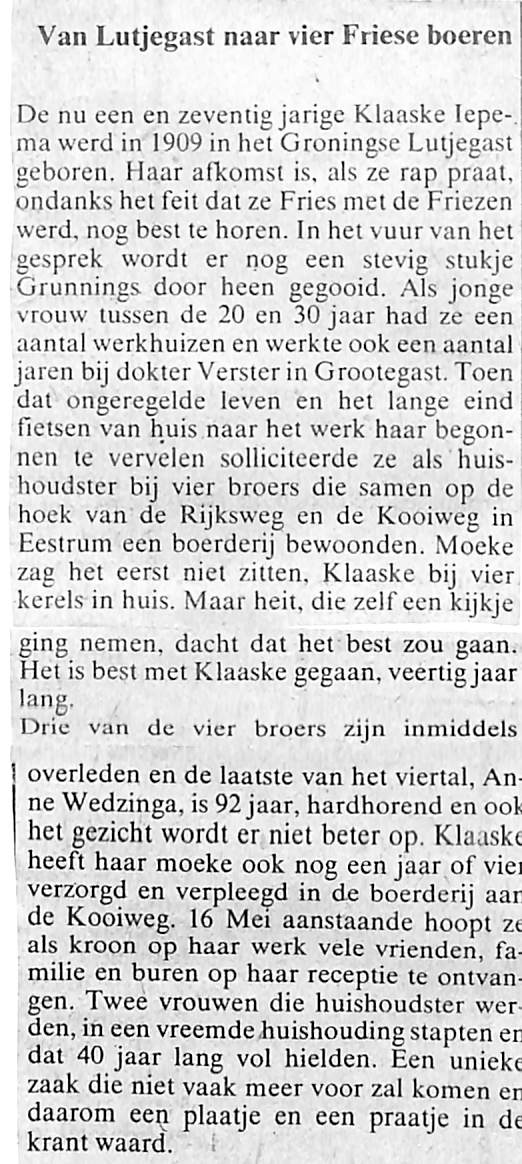 Van Lutjegast naar vier Friese boeren

De nu een en zeventig jarige Klaaske Iepema werd in 1909 in het Groningse Lutjegast geboren. Haar afkomst is, als ze rap praat, ondanks het feit dat ze Fries met de Friezen werd, nog best te horen. In het vuur van het gesprek wordt er nog een stevig stukje Grunnings door heen gegooid. Als jonge vrouw tussen de 20 en 30 jaar had ze een aantal werkhuizen en werkte ook een aantal jaren bij dokter Verster in Grootegast. Toen dat ongeregelde leven en het lange eind fietsen van huis naar het werk haar begonnen te vervelen solliciteerde ze als huishoudster bij vier broers die samen op de hoek van de Rijksweg en de Kooiweg in Eestrum een boerderij bewoonden. Moeke zag het eerst niet zitten, Klaaske bij vier kerels in huis. Maar heit, die zelf een kijkje ging nemen, dacht dat het best zou gaan. Het is best met Klaaske gegaan, veertig jaar lang.
Drie van de vier broers zijn inmiddels overleden en de laatste van het viertal, Anne Wedzinga, is 92 jaar, hardhorend en ook het gezicht wordt er niet beter op. Klaaske heeft haar moeke ook nog een jaar of vier verzorgd en verpleegd in de boerderij aan de Kooiweg. 16 Mei aanstaande hoopt ze als kroon op haar werk vele vrienden, familie en buren op haar receptie te ontvangen. Twee vrouwen die huishoudster werden, in een vreemde huishouding stapten en dat 40 jaar lang vol hielden. Een unieke zaak die niet vaak meer voor zal komen en daarom een plaatje en een praatje in de krant waard.